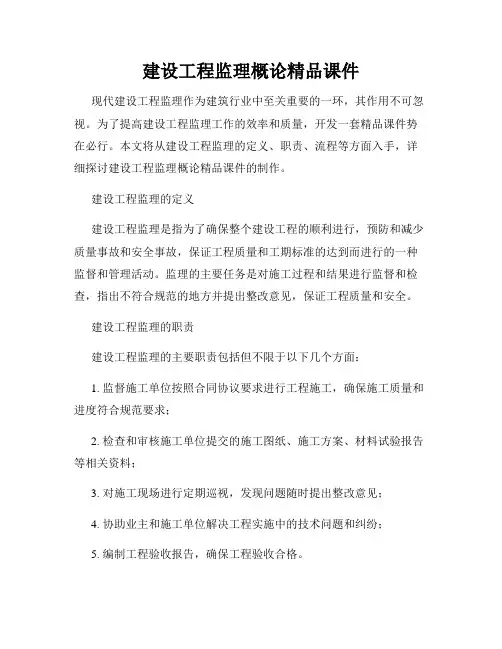 建设工程监理概论精品课件

现代建设工程监理作为建筑行业中至关重要的一环，其作用不可忽视。为了提高建设工程监理工作的效率和质量，开发一套精品课件势在必行。本文将从建设工程监理的定义、职责、流程等方面入手，详细探讨建设工程监理概论精品课件的制作。

建设工程监理的定义

建设工程监理是指为了确保整个建设工程的顺利进行，预防和减少质量事故和安全事故，保证工程质量和工期标准的达到而进行的一种监督和管理活动。监理的主要任务是对施工过程和结果进行监督和检查，指出不符合规范的地方并提出整改意见，保证工程质量和安全。

建设工程监理的职责

建设工程监理的主要职责包括但不限于以下几个方面：

1. 监督施工单位按照合同协议要求进行工程施工，确保施工质量和进度符合规范要求；

2. 检查和审核施工单位提交的施工图纸、施工方案、材料试验报告等相关资料；

3. 对施工现场进行定期巡视，发现问题随时提出整改意见；

4. 协助业主和施工单位解决工程实施中的技术问题和纠纷；

5. 编制工程验收报告，确保工程验收合格。